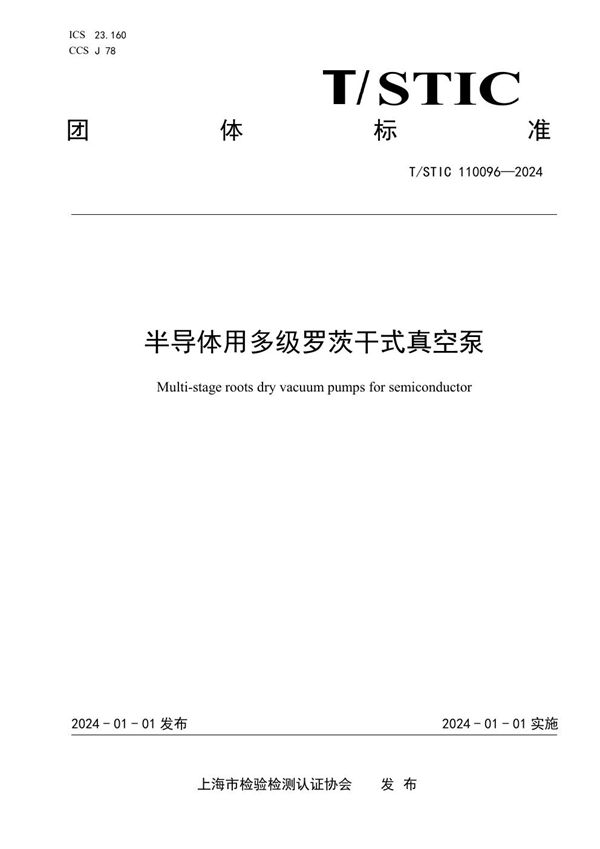 ICS 23.160
CCS J 78

T/STIC

团 体 标 准

T/STIC 110096—2024

半导体用多级罗茨干式真空泵

Multi-stage roots dry vacuum pumps for semiconductor

2024 - 01 - 01 发布

2024 - 01 - 01 实施

上海市检验检测认证协会 发 布